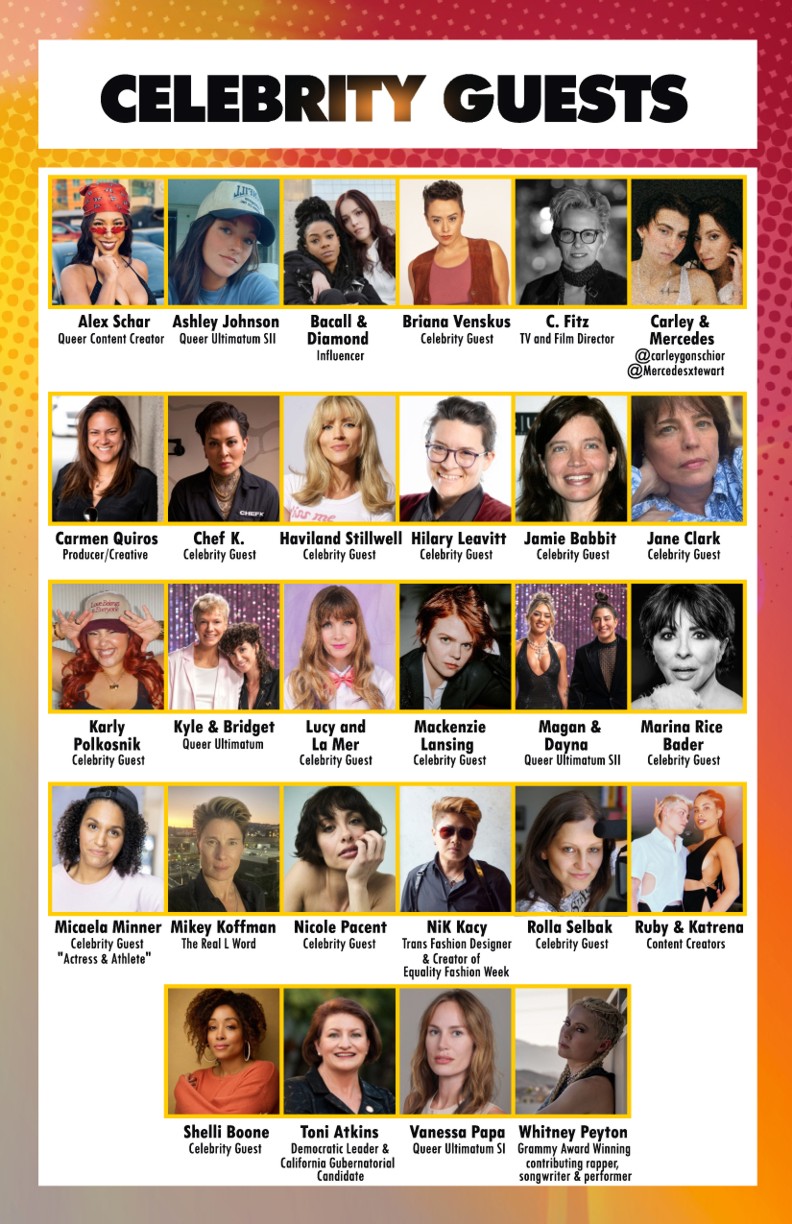 CELEBRITY GUESTS

Alex Schar
Queer Content Creator

Ashley Johnson
Queer Ultimatum SII

Bacall & Diamond
Influencer

Briana Venskus
Celebrity Guest

C. Fitz
TV and Film Director

Carley & Mercedes
@carleygonschior
@Mercedesxtewart

Carmen Quiros
Producer/Creative

Chef K.
Celebrity Guest

Haviland Stillwell
Celebrity Guest

Hilary Leavitt
Celebrity Guest

Jamie Babbit
Celebrity Guest

Jane Clark
Celebrity Guest

Karly Polkosnik
Celebrity Guest

Kyle & Bridget
Queer Ultimatum

Lucy and La Mer
Celebrity Guest

Mackenzie Lansing
Celebrity Guest

Magan & Dayna
Queer Ultimatum SII

Marina Rice Bader
Celebrity Guest

Micaela Minner
Celebrity Guest
"Actress & Athlete"

Mikey Koffman
The Real L Word

Nicole Pacent
Celebrity Guest

NiK Kacy
Trans Fashion Designer & Creator of Equality Fashion Week

Rolla Selbak
Celebrity Guest

Ruby & Katrena
Content Creators

Shelli Boone
Celebrity Guest

Toni Atkins
Democratic Leader & California Gubernatorial Candidate

Vanessa Papa
Queer Ultimatum SI

Whitney Peyton
Grammy Award Winning contributing rapper, songwriter & performer